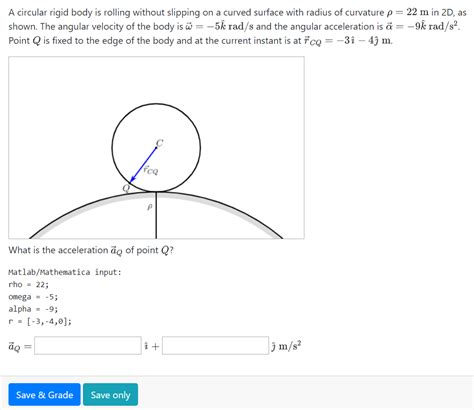 A circular rigid body is rolling without slipping on a curved surface with radius of curvature $\rho = 22$ m in 2D, as shown. The angular velocity of the body is $\vec{\omega} = -5\hat{k}$ rad/s and the angular acceleration is $\vec{\alpha} = -9\hat{k}$ rad/s$^2$. Point $Q$ is fixed to the edge of the body and at the current instant is at $\vec{r}_{CQ} = -3\hat{\imath} - 4\hat{\jmath}$ m.

$C$

$\vec{r}_{CQ}$

$Q$

$\rho$

What is the acceleration $\vec{a}_Q$ of point $Q$?

Matlab/Mathematica input:
rho = 22;
omega = -5;
alpha = -9;
r = [-3,-4,0];

$\vec{a}_Q =$ $\hat{\imath} +$ $\hat{\jmath}$ m/s$^2$

Save & Grade Save only